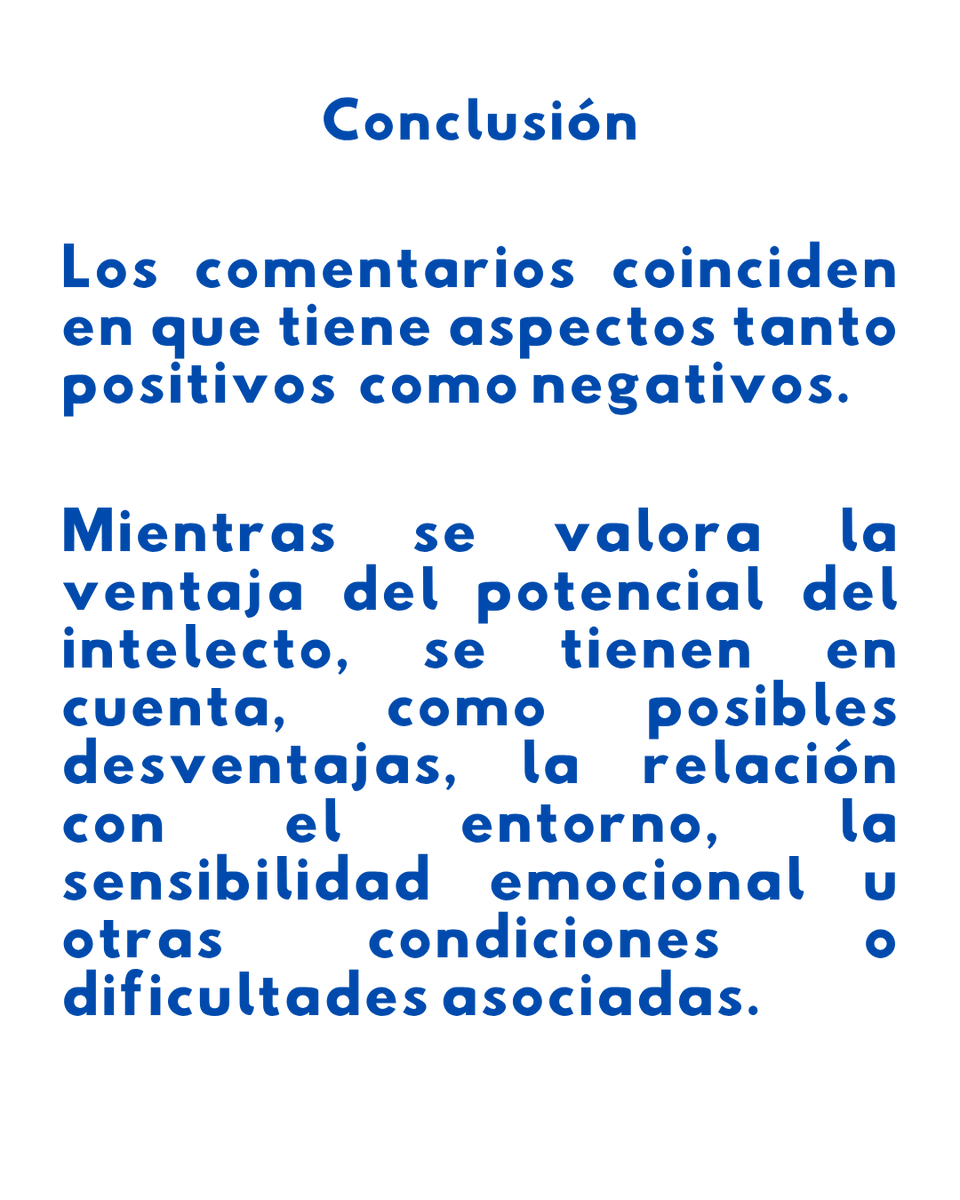 Conclusión

Los comentarios coinciden en que tiene aspectos tanto positivos como negativos.

Mientras se valora la ventaja del potencial del intelecto, se tienen en cuenta, como posibles desventajas, la relación con el entorno, la sensibilidad emocional u otras condiciones o dificultades asociadas.